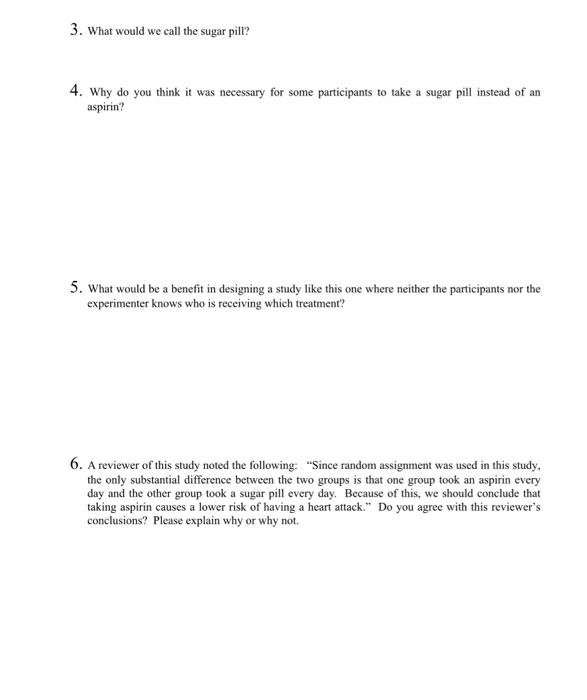 3. What would we call the sugar pill?

4. Why do you think it was necessary for some participants to take a sugar pill instead of an aspirin?

5. What would be a benefit in designing a study like this one where neither the participants nor the experimenter knows who is receiving which treatment?

6. A reviewer of this study noted the following: "Since random assignment was used in this study, the only substantial difference between the two groups is that one group took an aspirin every day and the other group took a sugar pill every day. Because of this, we should conclude that taking aspirin causes a lower risk of having a heart attack." Do you agree with this reviewer's conclusions? Please explain why or why not.